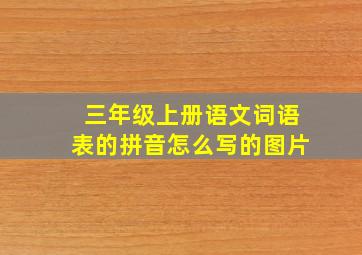 三年级上册语文词语表的拼音怎么写的图片